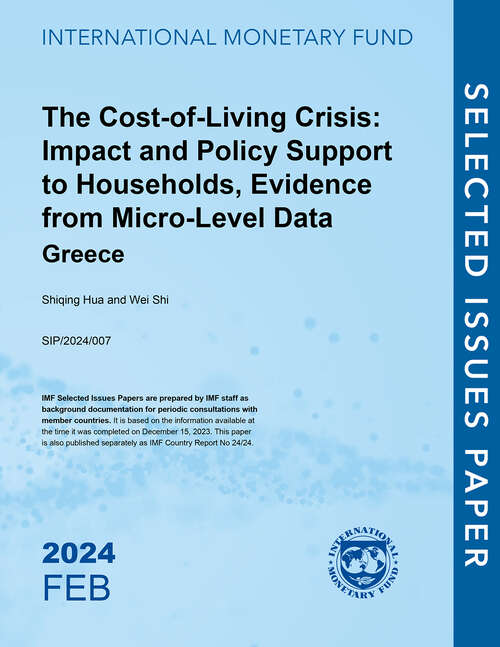 INTERNATIONAL MONETARY FUND

The Cost-of-Living Crisis: Impact and Policy Support to Households, Evidence from Micro-Level Data

Greece

Shiqing Hua and Wei Shi

SIP/2024/007

IMF Selected Issues Papers are prepared by IMF staff as background documentation for periodic consultations with member countries. It is based on the information available at the time it was completed on December 15, 2023. This paper is also published separately as IMF Country Report No 24/24.

2024
FEB

INTERNATIONAL MONETARY FUND

SELECTED ISSUES PAPER